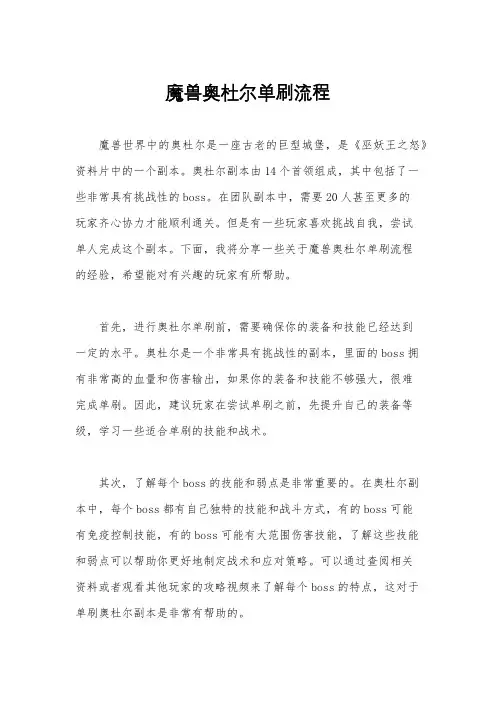 魔兽奥杜尔单刷流程

魔兽世界中的奥杜尔是一座古老的巨型城堡，是《巫妖王之怒》资料片中的一个副本。奥杜尔副本由14个首领组成，其中包括了一些非常具有挑战性的boss。在团队副本中，需要20人甚至更多的玩家齐心协力才能顺利通关。但是有一些玩家喜欢挑战自我，尝试单人完成这个副本。下面，我将分享一些关于魔兽奥杜尔单刷流程的经验，希望能对有兴趣的玩家有所帮助。

首先，进行奥杜尔单刷前，需要确保你的装备和技能已经达到一定的水平。奥杜尔是一个非常具有挑战性的副本，里面的boss拥有非常高的血量和伤害输出，如果你的装备和技能不够强大，很难完成单刷。因此，建议玩家在尝试单刷之前，先提升自己的装备等级，学习一些适合单刷的技能和战术。

其次，了解每个boss的技能和弱点是非常重要的。在奥杜尔副本中，每个boss都有自己独特的技能和战斗方式，有的boss可能有免疫控制技能，有的boss可能有大范围伤害技能，了解这些技能和弱点可以帮助你更好地制定战术和应对策略。可以通过查阅相关资料或者观看其他玩家的攻略视频来了解每个boss的特点，这对于单刷奥杜尔副本是非常有帮助的。